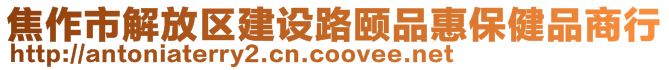 焦作市解放区建设路颐品惠保健品商行
http://antoniaterry2.cn.coovee.net